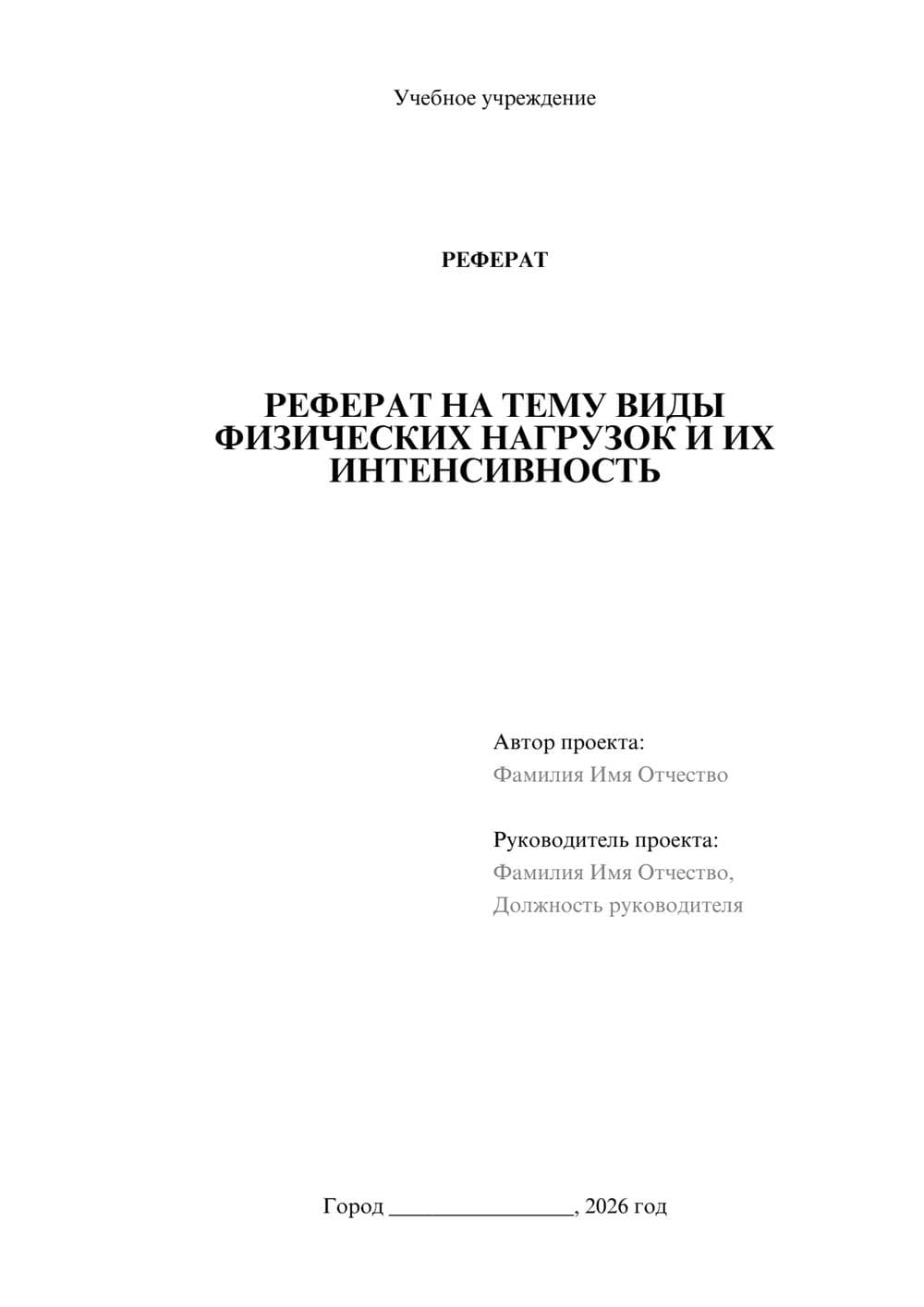 Учебное учреждение

РЕФЕРАТ

РЕФЕРАТ НА ТЕМУ ВИДЫ ФИЗИЧЕСКИХ НАГРУЗОК И ИХ ИНТЕНСИВНОСТЬ

Автор проекта:
Фамилия Имя Отчество

Руководитель проекта:
Фамилия Имя Отчество,
Должность руководителя

Город ________________, 2026 год